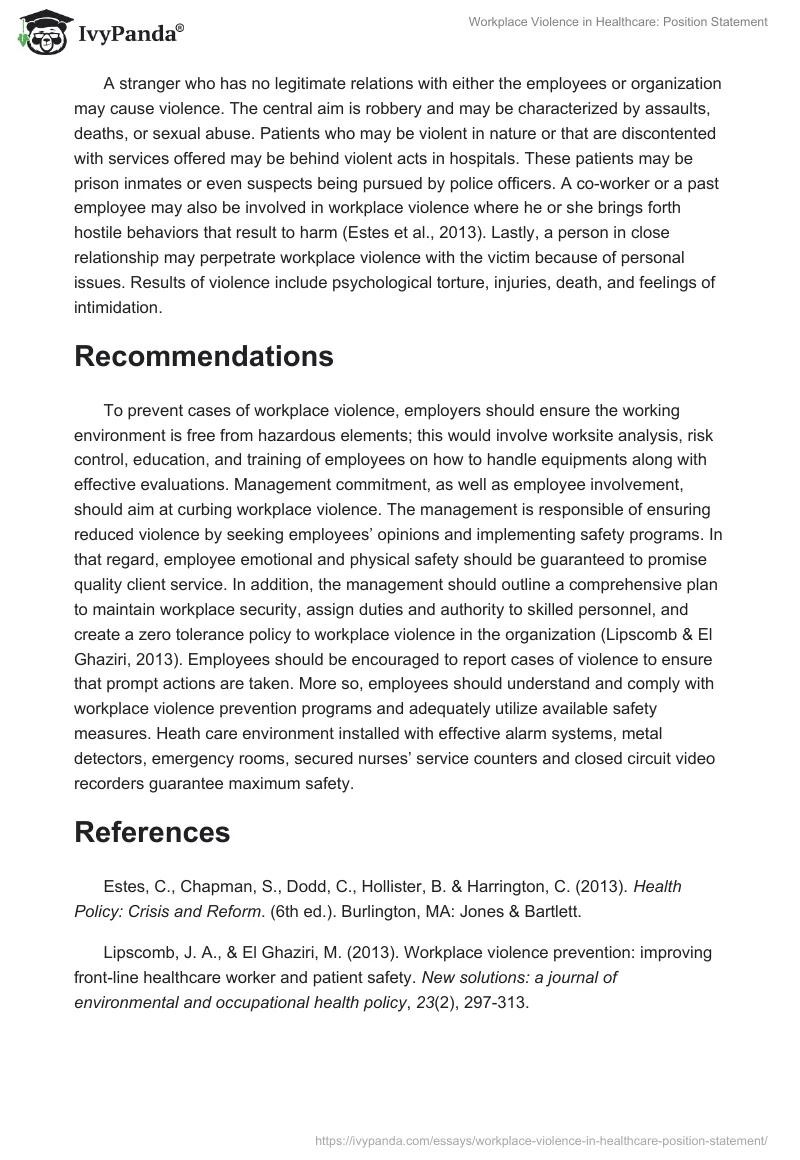 IvyPanda®

Workplace Violence in Healthcare: Position Statement

A stranger who has no legitimate relations with either the employees or organization may cause violence. The central aim is robbery and may be characterized by assaults, deaths, or sexual abuse. Patients who may be violent in nature or that are discontented with services offered may be behind violent acts in hospitals. These patients may be prison inmates or even suspects being pursued by police officers. A co-worker or a past employee may also be involved in workplace violence where he or she brings forth hostile behaviors that result to harm (Estes et al., 2013). Lastly, a person in close relationship may perpetrate workplace violence with the victim because of personal issues. Results of violence include psychological torture, injuries, death, and feelings of intimidation.

Recommendations

To prevent cases of workplace violence, employers should ensure the working environment is free from hazardous elements; this would involve worksite analysis, risk control, education, and training of employees on how to handle equipments along with effective evaluations. Management commitment, as well as employee involvement, should aim at curbing workplace violence. The management is responsible of ensuring reduced violence by seeking employees' opinions and implementing safety programs. In that regard, employee emotional and physical safety should be guaranteed to promise quality client service. In addition, the management should outline a comprehensive plan to maintain workplace security, assign duties and authority to skilled personnel, and create a zero tolerance policy to workplace violence in the organization (Lipscomb & El Ghaziri, 2013). Employees should be encouraged to report cases of violence to ensure that prompt actions are taken. More so, employees should understand and comply with workplace violence prevention programs and adequately utilize available safety measures. Heath care environment installed with effective alarm systems, metal detectors, emergency rooms, secured nurses' service counters and closed circuit video recorders guarantee maximum safety.

References

Estes, C., Chapman, S., Dodd, C., Hollister, B. & Harrington, C. (2013). Health Policy: Crisis and Reform. (6th ed.). Burlington, MA: Jones & Bartlett.

Lipscomb, J. A., & El Ghaziri, M. (2013). Workplace violence prevention: improving front-line healthcare worker and patient safety. New solutions: a journal of environmental and occupational health policy, 23(2), 297-313.

https://ivypanda.com/essays/workplace-violence-in-healthcare-position-statement/